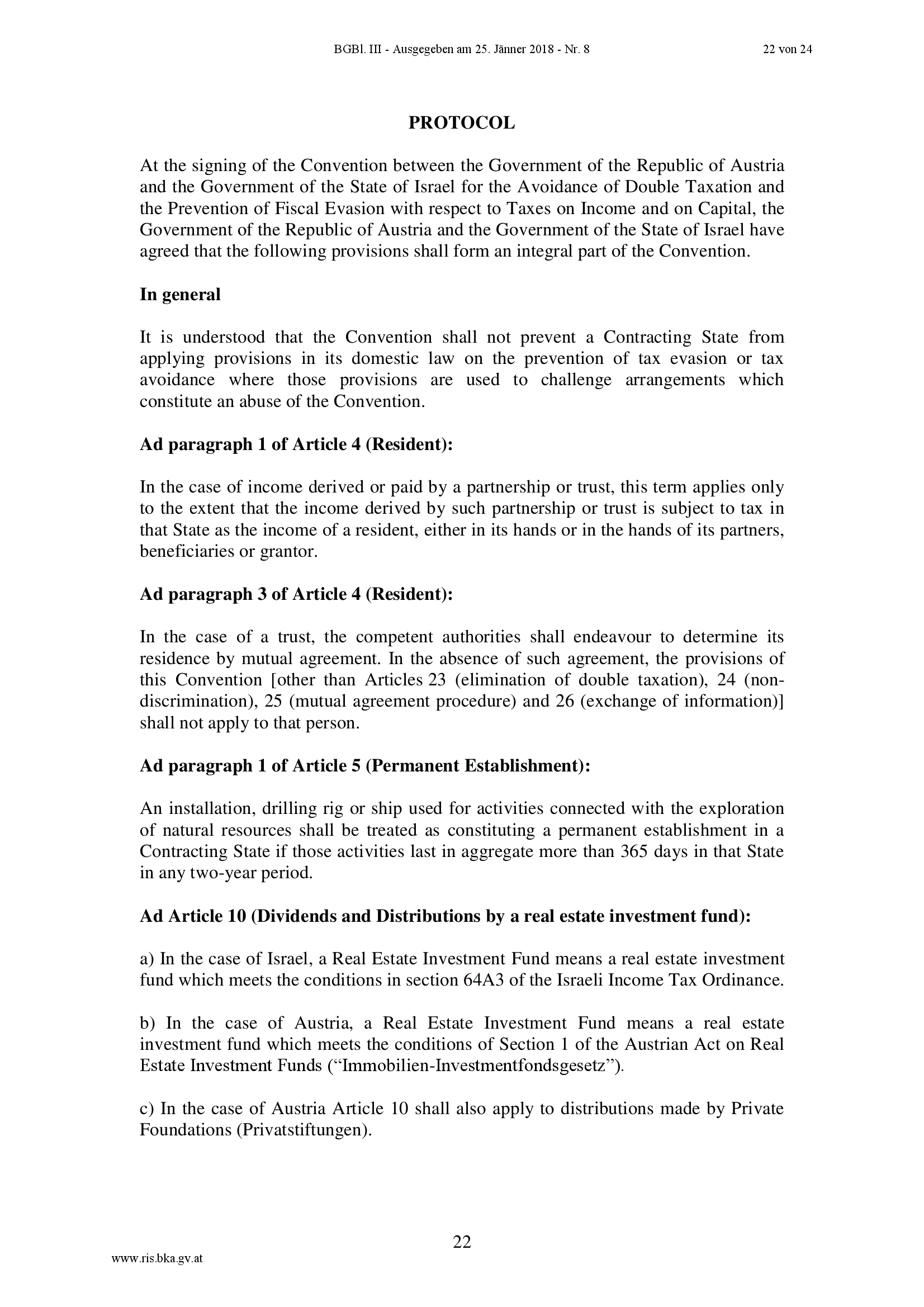 BGBl. III - Ausgegeben am 25. Jänner 2018 - Nr. 8 22 von 24

PROTOCOL

At the signing of the Convention between the Government of the Republic of Austria and the Government of the State of Israel for the Avoidance of Double Taxation and the Prevention of Fiscal Evasion with respect to Taxes on Income and on Capital, the Government of the Republic of Austria and the Government of the State of Israel have agreed that the following provisions shall form an integral part of the Convention.

In general

It is understood that the Convention shall not prevent a Contracting State from applying provisions in its domestic law on the prevention of tax evasion or tax avoidance where those provisions are used to challenge arrangements which constitute an abuse of the Convention.

Ad paragraph 1 of Article 4 (Resident):

In the case of income derived or paid by a partnership or trust, this term applies only to the extent that the income derived by such partnership or trust is subject to tax in that State as the income of a resident, either in its hands or in the hands of its partners, beneficiaries or grantor.

Ad paragraph 3 of Article 4 (Resident):

In the case of a trust, the competent authorities shall endeavour to determine its residence by mutual agreement. In the absence of such agreement, the provisions of this Convention [other than Articles 23 (elimination of double taxation), 24 (non-discrimination), 25 (mutual agreement procedure) and 26 (exchange of information)] shall not apply to that person.

Ad paragraph 1 of Article 5 (Permanent Establishment):

An installation, drilling rig or ship used for activities connected with the exploration of natural resources shall be treated as constituting a permanent establishment in a Contracting State if those activities last in aggregate more than 365 days in that State in any two-year period.

Ad Article 10 (Dividends and Distributions by a real estate investment fund):

a) In the case of Israel, a Real Estate Investment Fund means a real estate investment fund which meets the conditions in section 64A3 of the Israeli Income Tax Ordinance.

b) In the case of Austria, a Real Estate Investment Fund means a real estate investment fund which meets the conditions of Section 1 of the Austrian Act on Real Estate Investment Funds (“Immobilien-Investmentfondsgesetz”).

c) In the case of Austria Article 10 shall also apply to distributions made by Private Foundations (Privatstiftungen).

22

www.ris.bka.gv.at